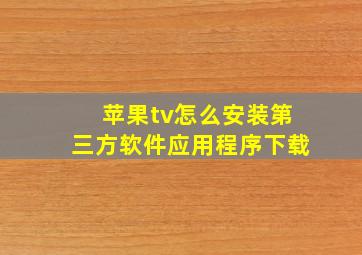 苹果tv怎么安装第三方软件应用程序下载